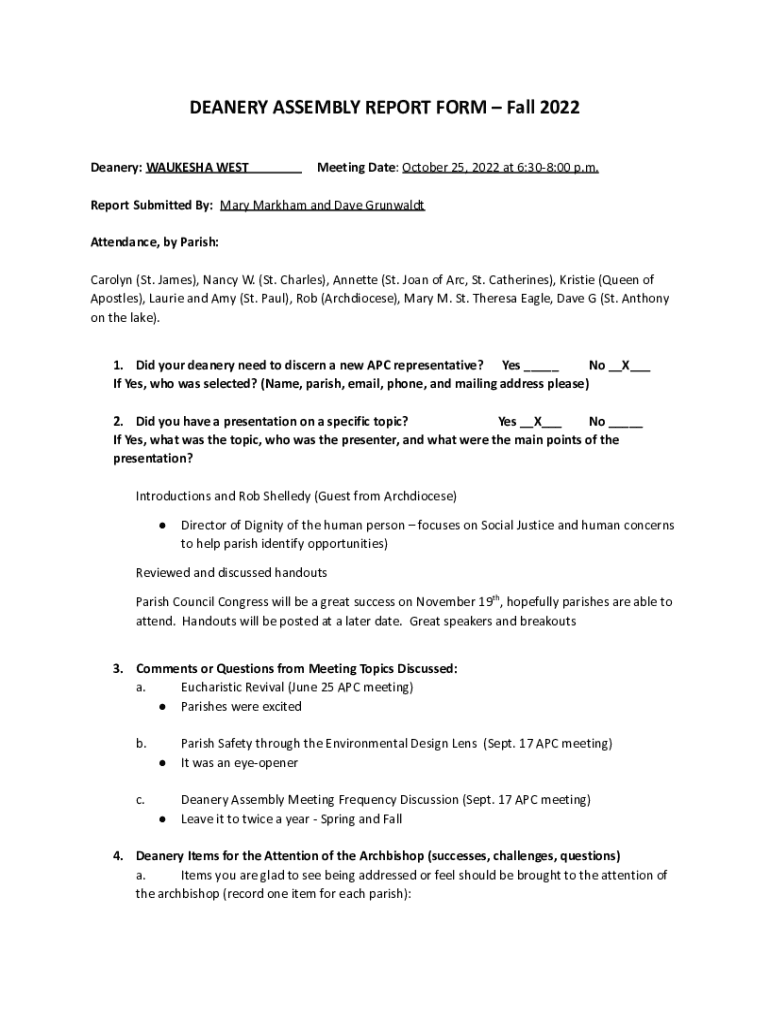 DEANERY ASSEMBLY REPORT FORM – Fall 2022

Deanery: WAUKESHA WEST________ Meeting Date: October 25, 2022 at 6:30-8:00 p.m.

Report Submitted By: Mary Markham and Dave Grunwaldt

Attendance, by Parish:

Carolyn (St. James), Nancy W. (St. Charles), Annette (St. Joan of Arc, St. Catherines), Kristie (Queen of Apostles), Laurie and Amy (St. Paul), Rob (Archdiocese), Mary M. St. Theresa Eagle, Dave G (St. Anthony on the lake).

1. Did your deanery need to discern a new APC representative? Yes _____ No __X___
If Yes, who was selected? (Name, parish, email, phone, and mailing address please)

2. Did you have a presentation on a specific topic? Yes __X___ No _____
If Yes, what was the topic, who was the presenter, and what were the main points of the presentation?

Introductions and Rob Shelledy (Guest from Archdiocese)

● Director of Dignity of the human person – focuses on Social Justice and human concerns to help parish identify opportunities)

Reviewed and discussed handouts

Parish Council Congress will be a great success on November 19$^{th}$, hopefully parishes are able to attend. Handouts will be posted at a later date. Great speakers and breakouts

3. Comments or Questions from Meeting Topics Discussed:
a. Eucharistic Revival (June 25 APC meeting)
● Parishes were excited

b. Parish Safety through the Environmental Design Lens (Sept. 17 APC meeting)
● It was an eye-opener

c. Deanery Assembly Meeting Frequency Discussion (Sept. 17 APC meeting)
● Leave it to twice a year - Spring and Fall

4. Deanery Items for the Attention of the Archbishop (successes, challenges, questions)
a. Items you are glad to see being addressed or feel should be brought to the attention of the archbishop (record one item for each parish):